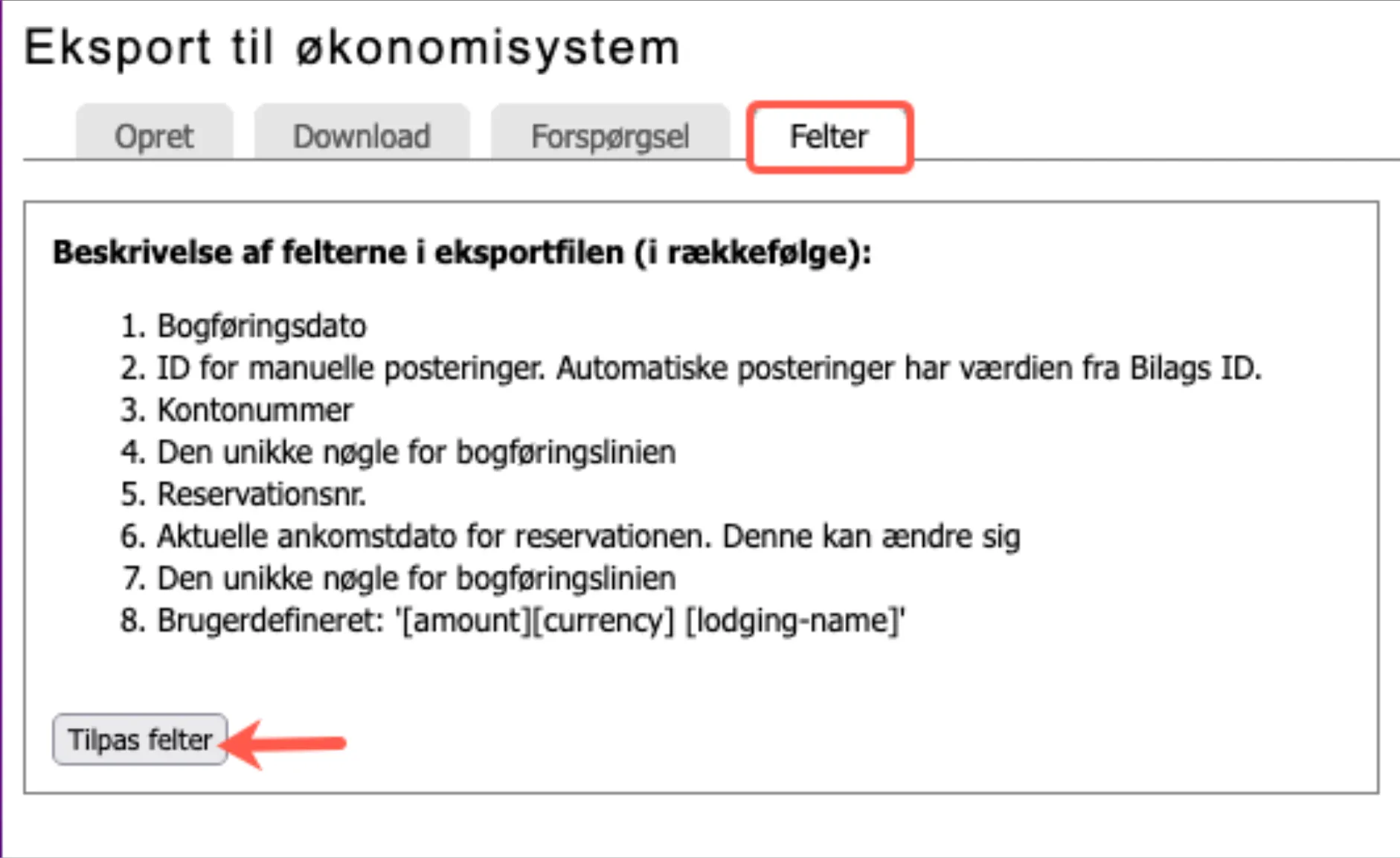 Eksport til økonomisystem

Opret Download Forspørgsel Felter

**Beskrivelse af felterne i eksportfilen (i rækkefølge):**

1. Bogføringsdato
2. ID for manuelle posteringer. Automatiske posteringer har værdien fra Bilags ID.
3. Kontonummer
4. Den unikke nøgle for bogføringslinien
5. Reservationsnr.
6. Aktuelle ankomstdato for reservationen. Denne kan ændre sig
7. Den unikke nøgle for bogføringslinien
8. Brugerdefineret: '[amount][currency] [lodging-name]'

Tilpas felter